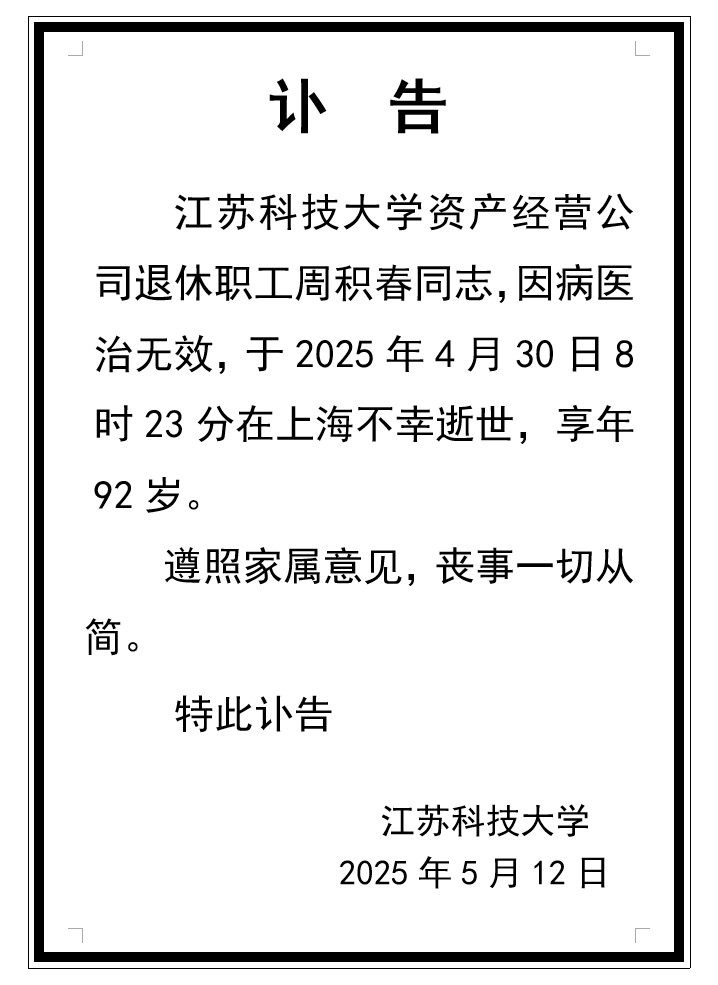 讣 告

江苏科技大学资产经营公司退休职工周积春同志,因病医治无效，于2025年4月30日8时23分在上海不幸逝世，享年92岁。

遵照家属意见，丧事一切从简。

特此讣告

江苏科技大学
2025年5月12日